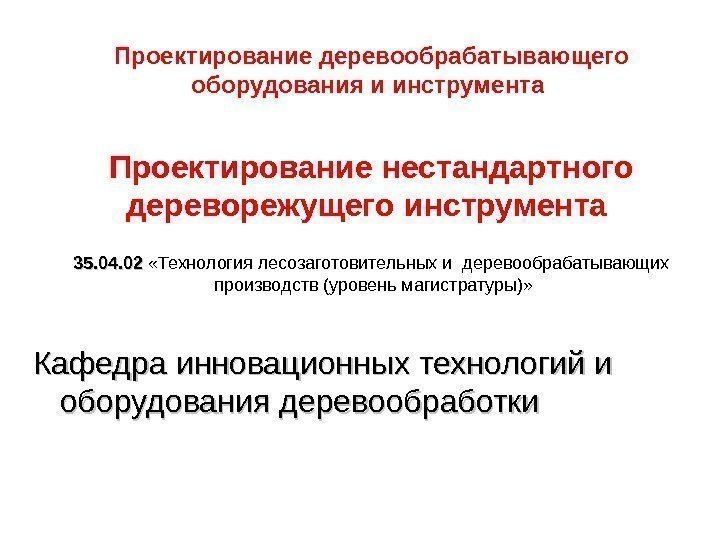 Проектирование деревообрабатывающего оборудования и инструмента

Проектирование нестандартного дереворежущего инструмента

35.04.02 «Технология лесозаготовительных и деревообрабатывающих производств (уровень магистратуры)»

Кафедра инновационных технологий и оборудования деревообработки